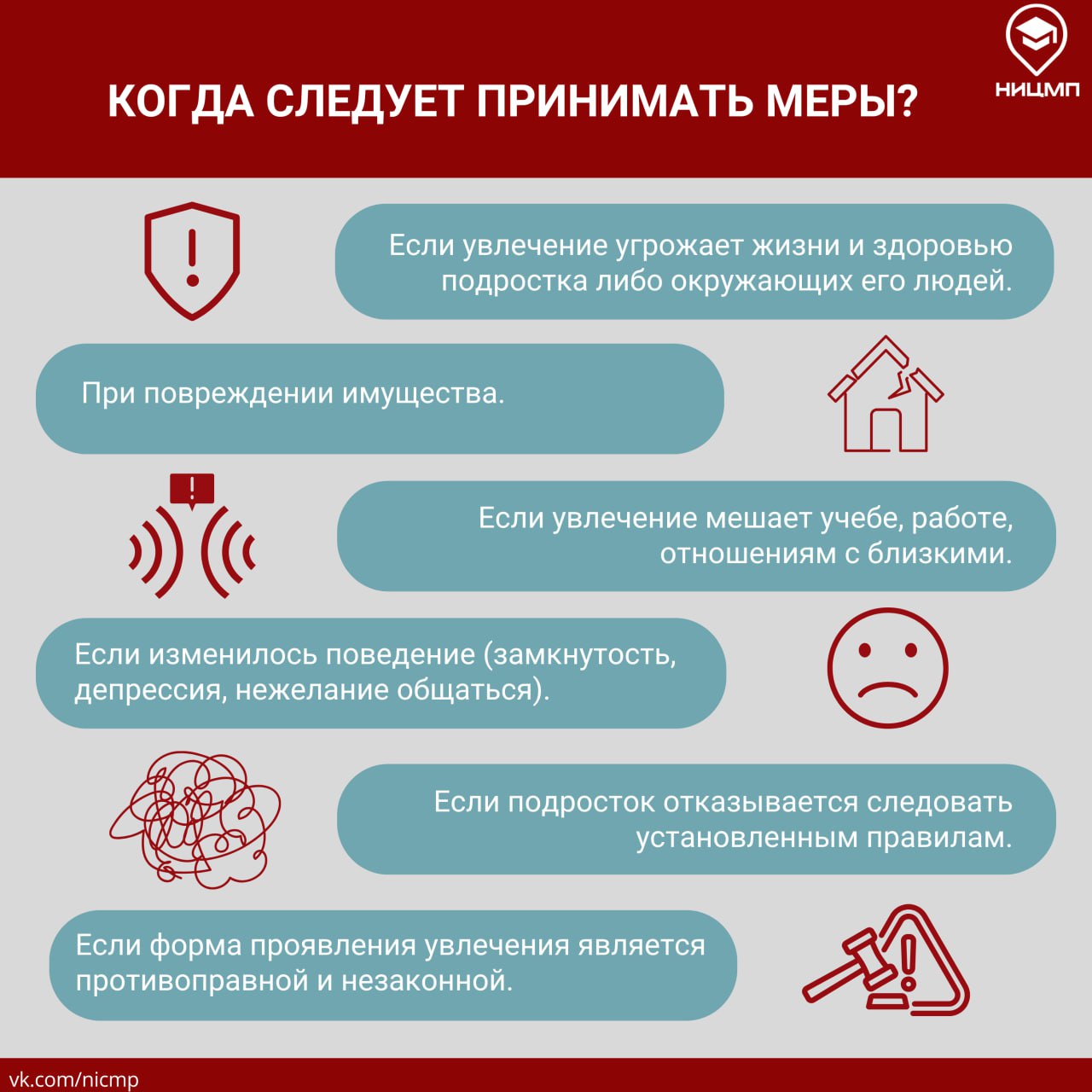 КОГДА СЛЕДУЕТ ПРИНИМАТЬ МЕРЫ?

НИЦМП

Если увлечение угрожает жизни и здоровью подростка либо окружающих его людей.

При повреждении имущества.

Если увлечение мешает учебе, работе, отношениям с близкими.

Если изменилось поведение (замкнутость, депрессия, нежелание общаться).

Если подросток отказывается следовать установленным правилам.

Если форма проявления увлечения является противоправной и незаконной.

vk.com/nicmp